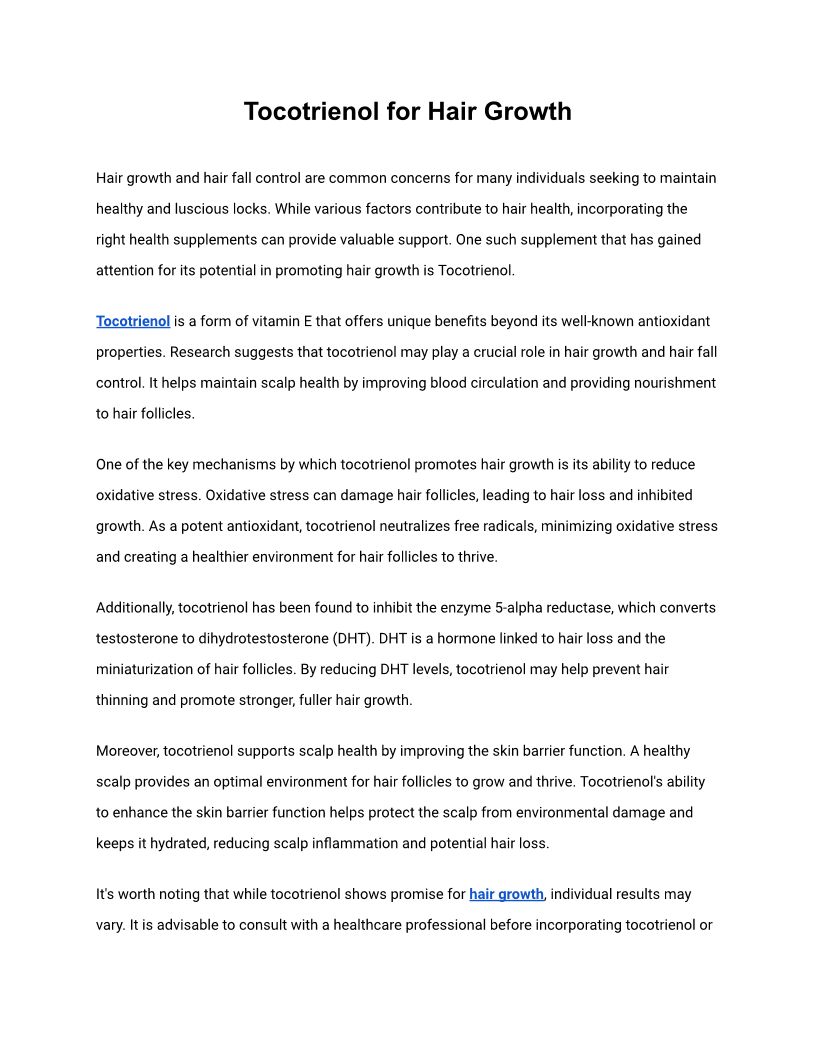 Tocotrienol for Hair Growth

Hair growth and hair fall control are common concerns for many individuals seeking to maintain healthy and luscious locks. While various factors contribute to hair health, incorporating the right health supplements can provide valuable support. One such supplement that has gained attention for its potential in promoting hair growth is Tocotrienol.

Tocotrienol is a form of vitamin E that offers unique benefits beyond its well-known antioxidant properties. Research suggests that tocotrienol may play a crucial role in hair growth and hair fall control. It helps maintain scalp health by improving blood circulation and providing nourishment to hair follicles.

One of the key mechanisms by which tocotrienol promotes hair growth is its ability to reduce oxidative stress. Oxidative stress can damage hair follicles, leading to hair loss and inhibited growth. As a potent antioxidant, tocotrienol neutralizes free radicals, minimizing oxidative stress and creating a healthier environment for hair follicles to thrive.

Additionally, tocotrienol has been found to inhibit the enzyme 5-alpha reductase, which converts testosterone to dihydrotestosterone (DHT). DHT is a hormone linked to hair loss and the miniaturization of hair follicles. By reducing DHT levels, tocotrienol may help prevent hair thinning and promote stronger, fuller hair growth.

Moreover, tocotrienol supports scalp health by improving the skin barrier function. A healthy scalp provides an optimal environment for hair follicles to grow and thrive. Tocotrienol's ability to enhance the skin barrier function helps protect the scalp from environmental damage and keeps it hydrated, reducing scalp inflammation and potential hair loss.

It's worth noting that while tocotrienol shows promise for hair growth, individual results may vary. It is advisable to consult with a healthcare professional before incorporating tocotrienol or